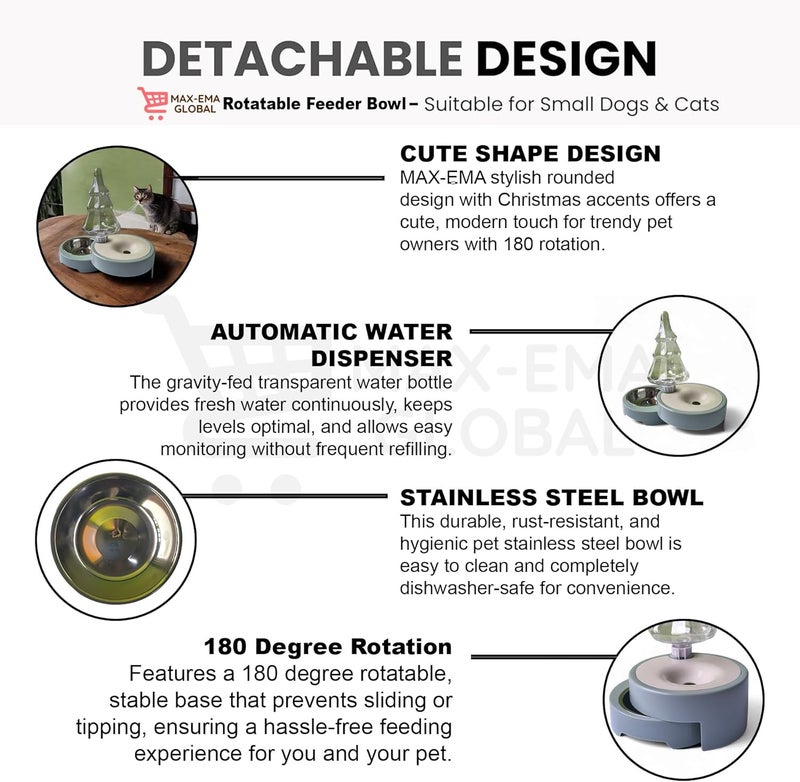 DETACHABLE DESIGN

MAX-EMA GLOBAL Rotatable Feeder Bowl – Suitable for Small Dogs & Cats

CUTE SHAPE DESIGN
MAX-EMA stylish rounded design with Christmas accents offers a cute, modern touch for trendy pet owners with 180 rotation.

AUTOMATIC WATER DISPENSER
The gravity-fed transparent water bottle provides fresh water continuously, keeps levels optimal, and allows easy monitoring without frequent refilling.

STAINLESS STEEL BOWL
This durable, rust-resistant, and hygienic pet stainless steel bowl is easy to clean and completely dishwasher-safe for convenience.

180 Degree Rotation
Features a 180 degree rotatable, stable base that prevents sliding or tipping, ensuring a hassle-free feeding experience for you and your pet.

MAX-EMA GLOBAL